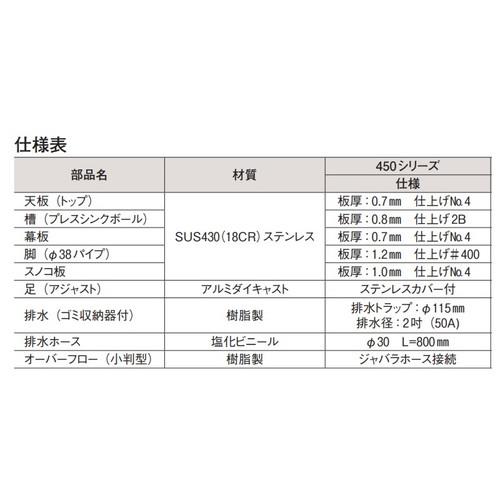 仕様表

| 部品名 | 材質 | 450シリーズ 仕様 |
|---|---|---|
| 天板（トップ） | SUS430（18CR）ステンレス | 板厚：0.7㎜　仕上げ№4 |
| 槽（プレスシンクボール） | SUS430（18CR）ステンレス | 板厚：0.8㎜　仕上げ2B |
| 幕板 | SUS430（18CR）ステンレス | 板厚：0.7㎜　仕上げ№4 |
| 脚（φ38パイプ） | SUS430（18CR）ステンレス | 板厚：1.2㎜　仕上げ＃400 |
| スノコ板 | SUS430（18CR）ステンレス | 板厚：1.0㎜　仕上げ№4 |
| 足（アジャスト） | アルミダイキャスト | ステンレスカバー付 |
| 排水（ゴミ収納器付） | 樹脂製 | 排水トラップ：φ115㎜ 排水径：2吋（50A） |
| 排水ホース | 塩化ビニール | φ30　L=800㎜ |
| オーバーフロー（小判型） | 樹脂製 | ジャバラホース接続 |